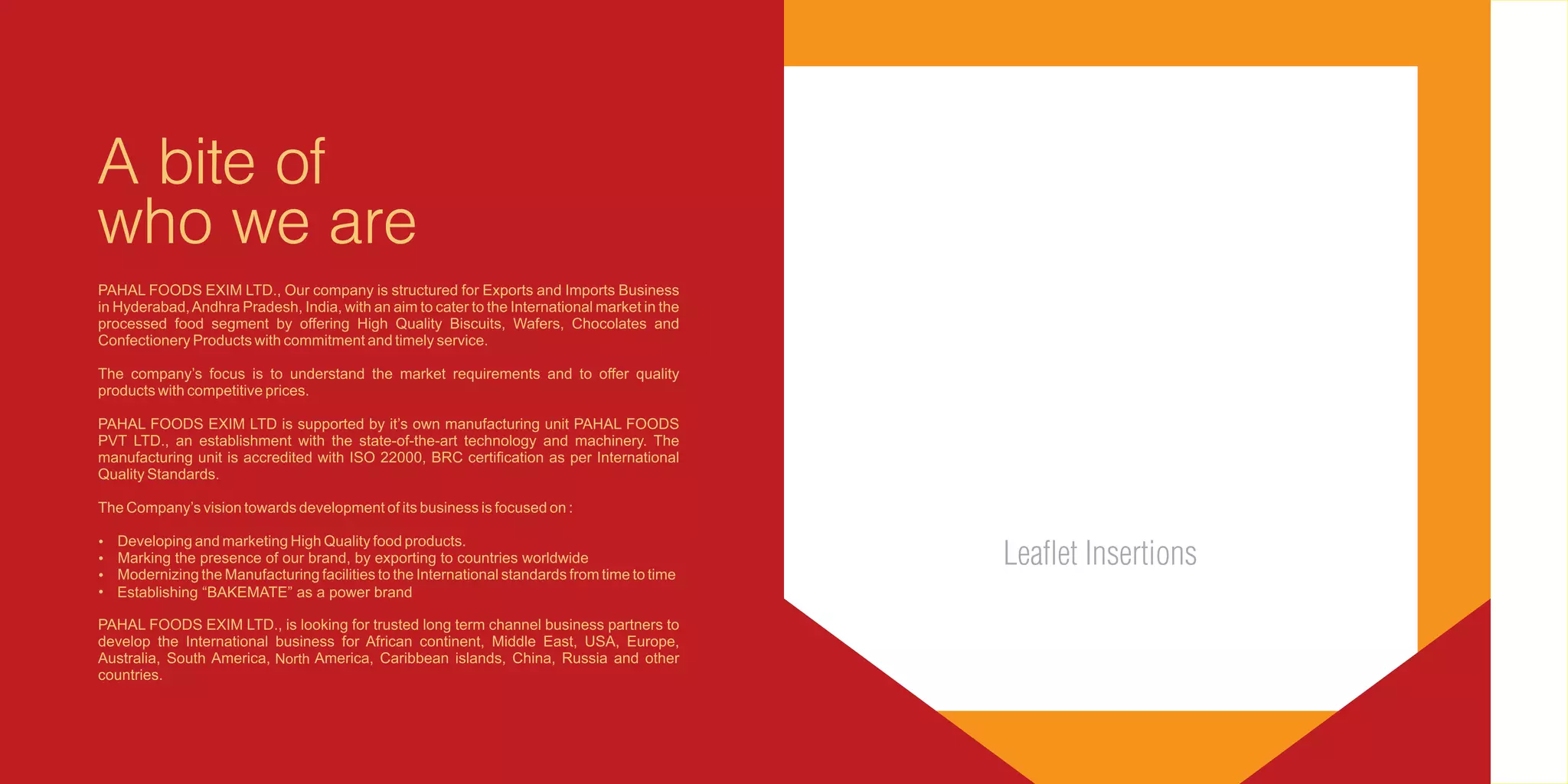 A bite of
who we are

PAHAL FOODS EXIM LTD., Our company is structured for Exports and Imports Business in Hyderabad, Andhra Pradesh, India, with an aim to cater to the International market in the processed food segment by offering High Quality Biscuits, Wafers, Chocolates and Confectionery Products with commitment and timely service.

The company's focus is to understand the market requirements and to offer quality products with competitive prices.

PAHAL FOODS EXIM LTD is supported by it's own manufacturing unit PAHAL FOODS PVT LTD., an establishment with the state-of-the-art technology and machinery. The manufacturing unit is accredited with ISO 22000, BRC certification as per International Quality Standards.

The Company's vision towards development of its business is focused on :

• Developing and marketing High Quality food products.
• Marking the presence of our brand, by exporting to countries worldwide
• Modernizing the Manufacturing facilities to the International standards from time to time
• Establishing "BAKEMATE" as a power brand

PAHAL FOODS EXIM LTD., is looking for trusted long term channel business partners to develop the International business for African continent, Middle East, USA, Europe, Australia, South America, North America, Caribbean islands, China, Russia and other countries.

Leaflet Insertions